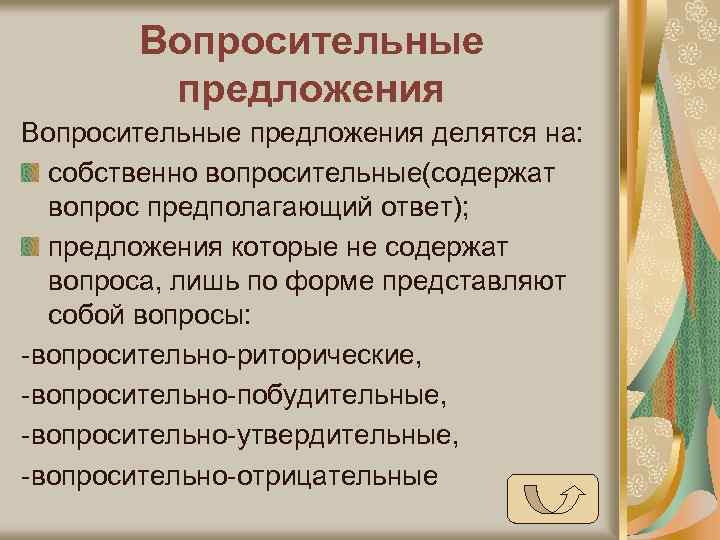 Вопросительные предложения

Вопросительные предложения делятся на:

собственно вопросительные(содержат вопрос предполагающий ответ);

предложения которые не содержат вопроса, лишь по форме представляют собой вопросы:

-вопросительно-риторические,

-вопросительно-побудительные,

-вопросительно-утвердительные,

-вопросительно-отрицательные